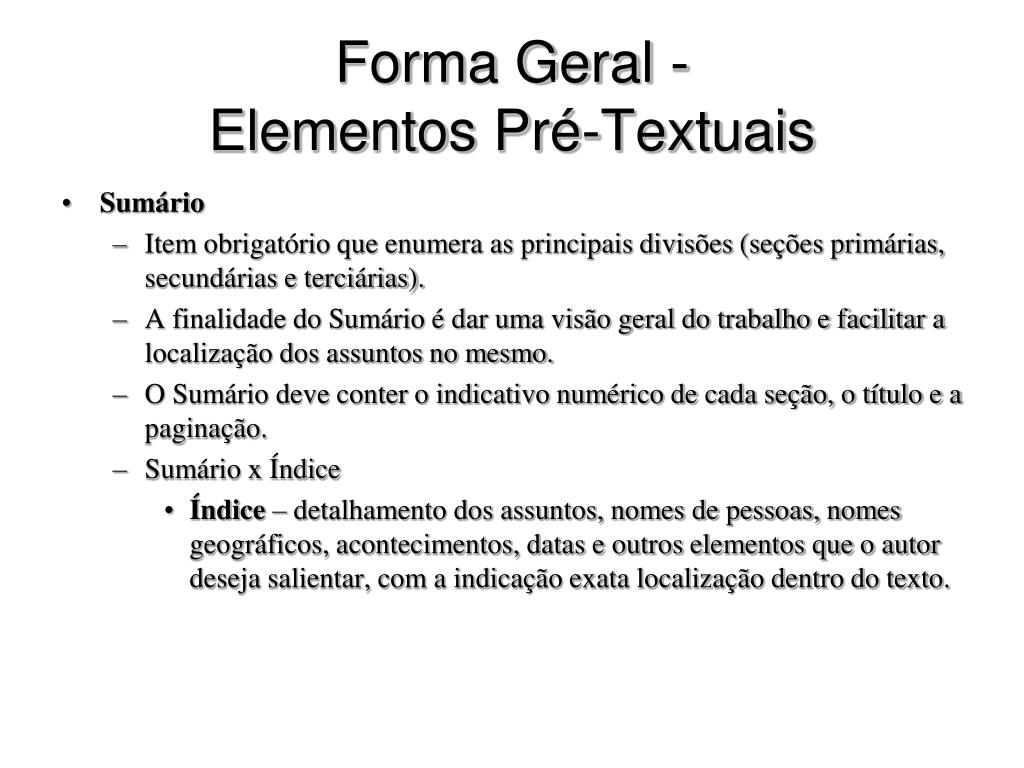 Forma Geral -
Elementos Pré-Textuais

• Sumário
– Item obrigatório que enumera as principais divisões (seções primárias, secundárias e terciárias).
– A finalidade do Sumário é dar uma visão geral do trabalho e facilitar a localização dos assuntos no mesmo.
– O Sumário deve conter o indicativo numérico de cada seção, o título e a paginação.
– Sumário x Índice
• Índice – detalhamento dos assuntos, nomes de pessoas, nomes geográficos, acontecimentos, datas e outros elementos que o autor deseja salientar, com a indicação exata localização dentro do texto.